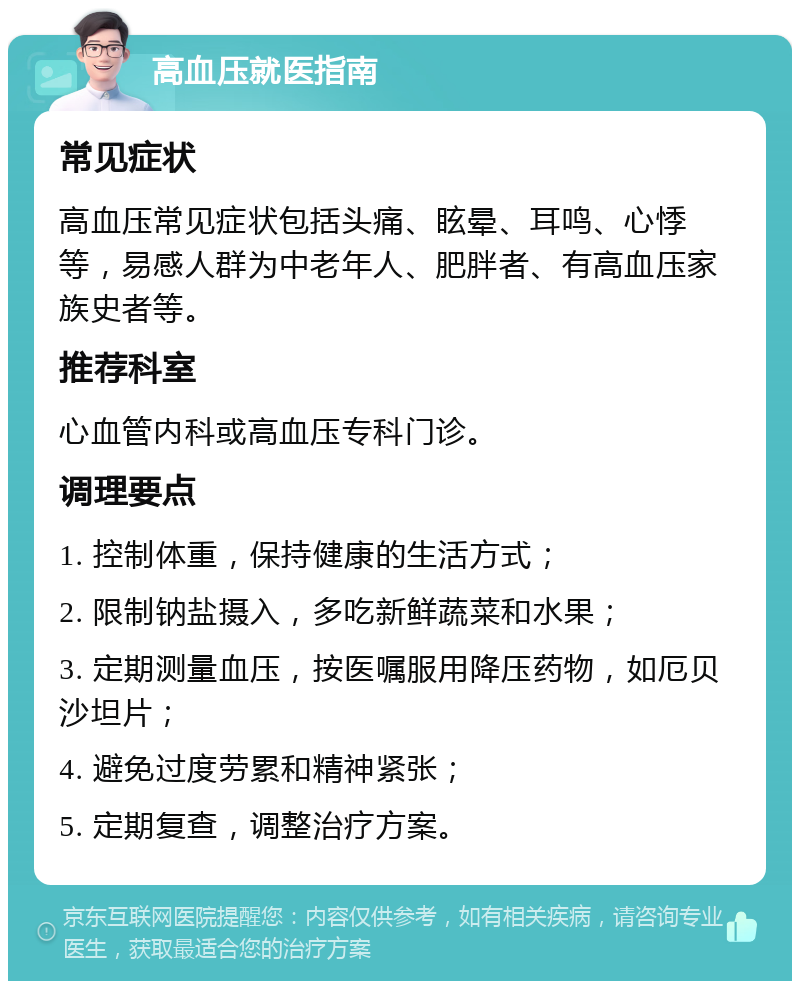 高血压就医指南

常见症状

高血压常见症状包括头痛、眩晕、耳鸣、心悸等，易感人群为中老年人、肥胖者、有高血压家族史者等。

推荐科室

心血管内科或高血压专科门诊。

调理要点

1. 控制体重，保持健康的生活方式；

2. 限制钠盐摄入，多吃新鲜蔬菜和水果；

3. 定期测量血压，按医嘱服用降压药物，如厄贝沙坦片；

4. 避免过度劳累和精神紧张；

5. 定期复查，调整治疗方案。

京东互联网医院提醒您：内容仅供参考，如有相关疾病，请咨询专业医生，获取最适合您的治疗方案